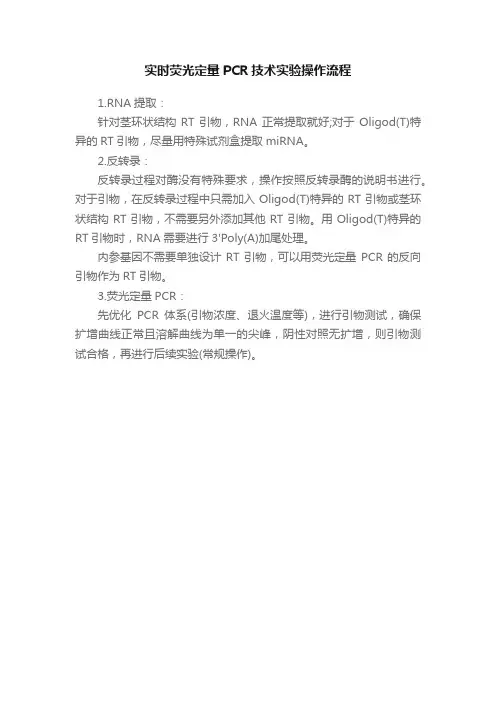 实时荧光定量PCR技术实验操作流程

1.RNA提取：

针对茎环状结构RT引物，RNA正常提取就好;对于Oligod(T)特异的RT引物，尽量用特殊试剂盒提取miRNA。

2.反转录：

反转录过程对酶没有特殊要求，操作按照反转录酶的说明书进行。对于引物，在反转录过程中只需加入Oligod(T)特异的RT引物或茎环状结构RT引物，不需要另外添加其他RT引物。用Oligod(T)特异的RT引物时，RNA需要进行3'Poly(A)加尾处理。

内参基因不需要单独设计RT引物，可以用荧光定量PCR的反向引物作为RT引物。

3.荧光定量PCR：

先优化PCR体系(引物浓度、退火温度等)，进行引物测试，确保扩增曲线正常且溶解曲线为单一的尖峰，阴性对照无扩增，则引物测试合格，再进行后续实验(常规操作)。